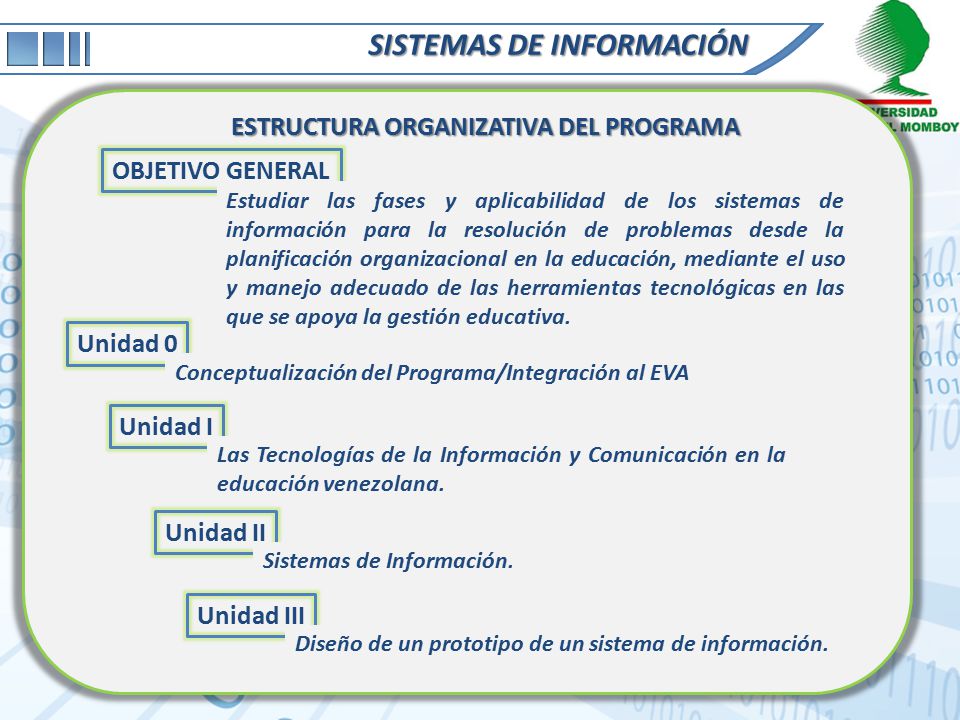 SISTEMAS DE INFORMACIÓN

VERSIDAD
L MOMBOY

ESTRUCTURA ORGANIZATIVA DEL PROGRAMA

OBJETIVO GENERAL

Estudiar las fases y aplicabilidad de los sistemas de información para la resolución de problemas desde la planificación organizacional en la educación, mediante el uso y manejo adecuado de las herramientas tecnológicas en las que se apoya la gestión educativa.

Unidad 0

Conceptualización del Programa/Integración al EVA

Unidad I

Las Tecnologías de la Información y Comunicación en la educación venezolana.

Unidad II

Sistemas de Información.

Unidad III

Diseño de un prototipo de un sistema de información.